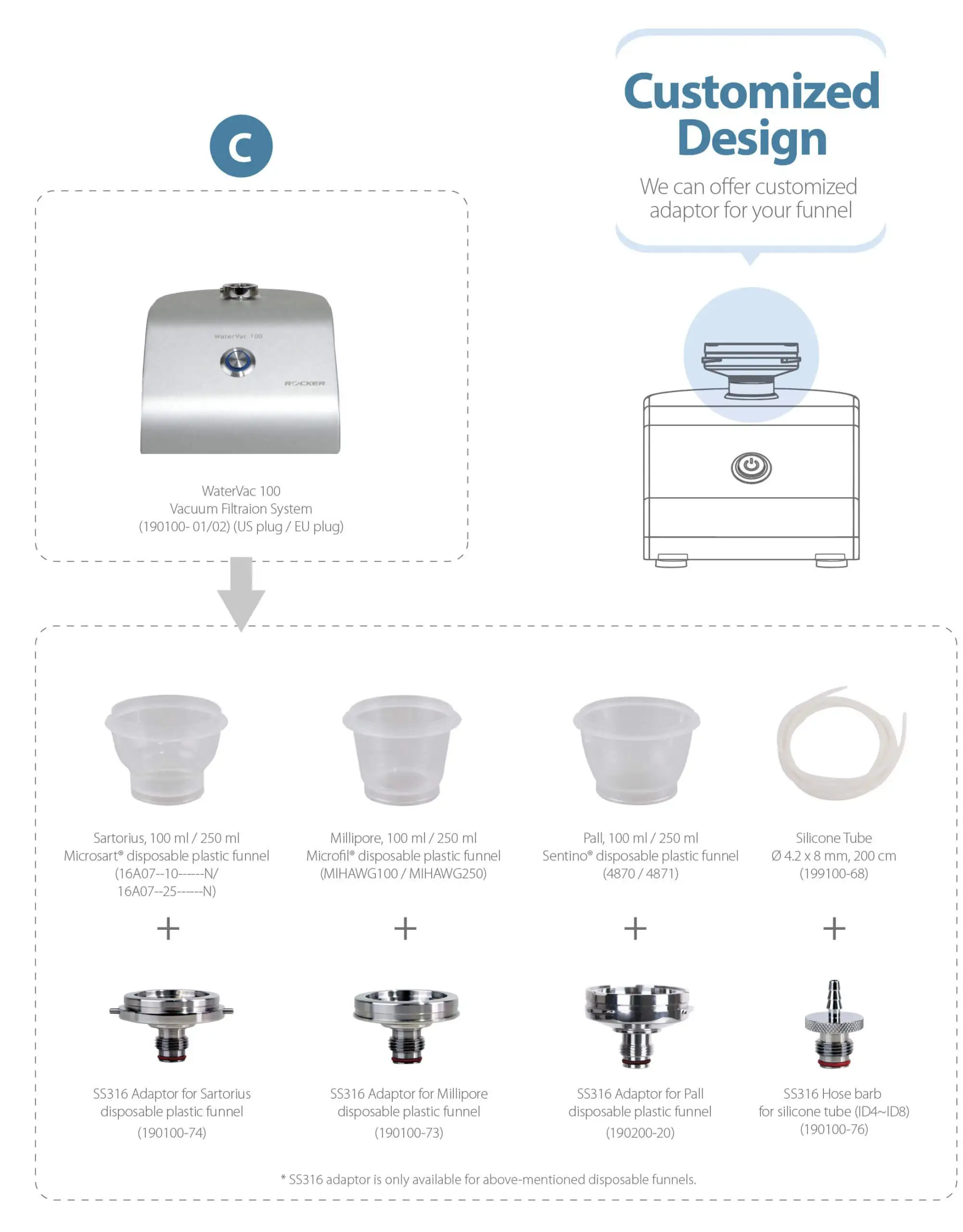 C

WaterVac 100

ROCKER

WaterVac 100
Vacuum Filtraion System
(190100- 01/02) (US plug / EU plug)

Customized Design

We can offer customized adaptor for your funnel

Sartorius, 100 ml / 250 ml
Microsart® disposable plastic funnel
(16A07--10------N/
16A07--25------N)

+

SS316 Adaptor for Sartorius disposable plastic funnel
(190100-74)

Millipore, 100 ml / 250 ml
Microfil® disposable plastic funnel
(MIHAWG100 / MIHAWG250)

+

SS316 Adaptor for Millipore disposable plastic funnel
(190100-73)

Pall, 100 ml / 250 ml
Sentino® disposable plastic funnel
(4870 / 4871)

+

SS316 Adaptor for Pall disposable plastic funnel
(190200-20)

Silicone Tube
Ø 4.2 x 8 mm, 200 cm
(199100-68)

+

SS316 Hose barb
for silicone tube (ID4~ID8)
(190100-76)

* SS316 adaptor is only available for above-mentioned disposable funnels.